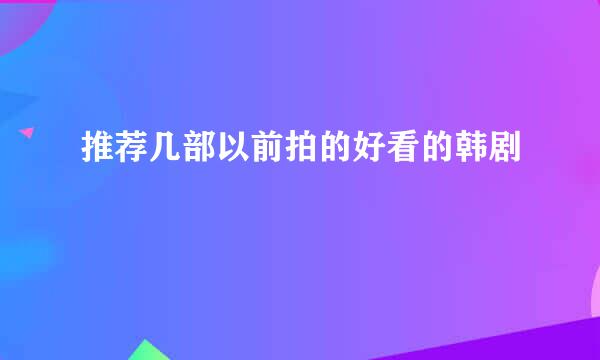 推荐几部以前拍的好看的韩剧